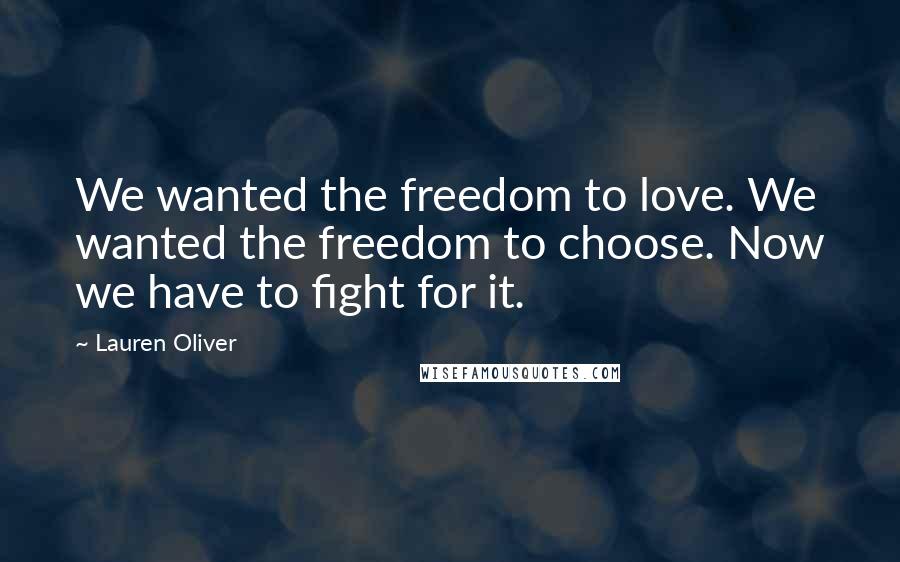 We wanted the freedom to love. We wanted the freedom to choose. Now we have to fight for it.

~ Lauren Oliver

WISEFAMOUSQUOTES.COM